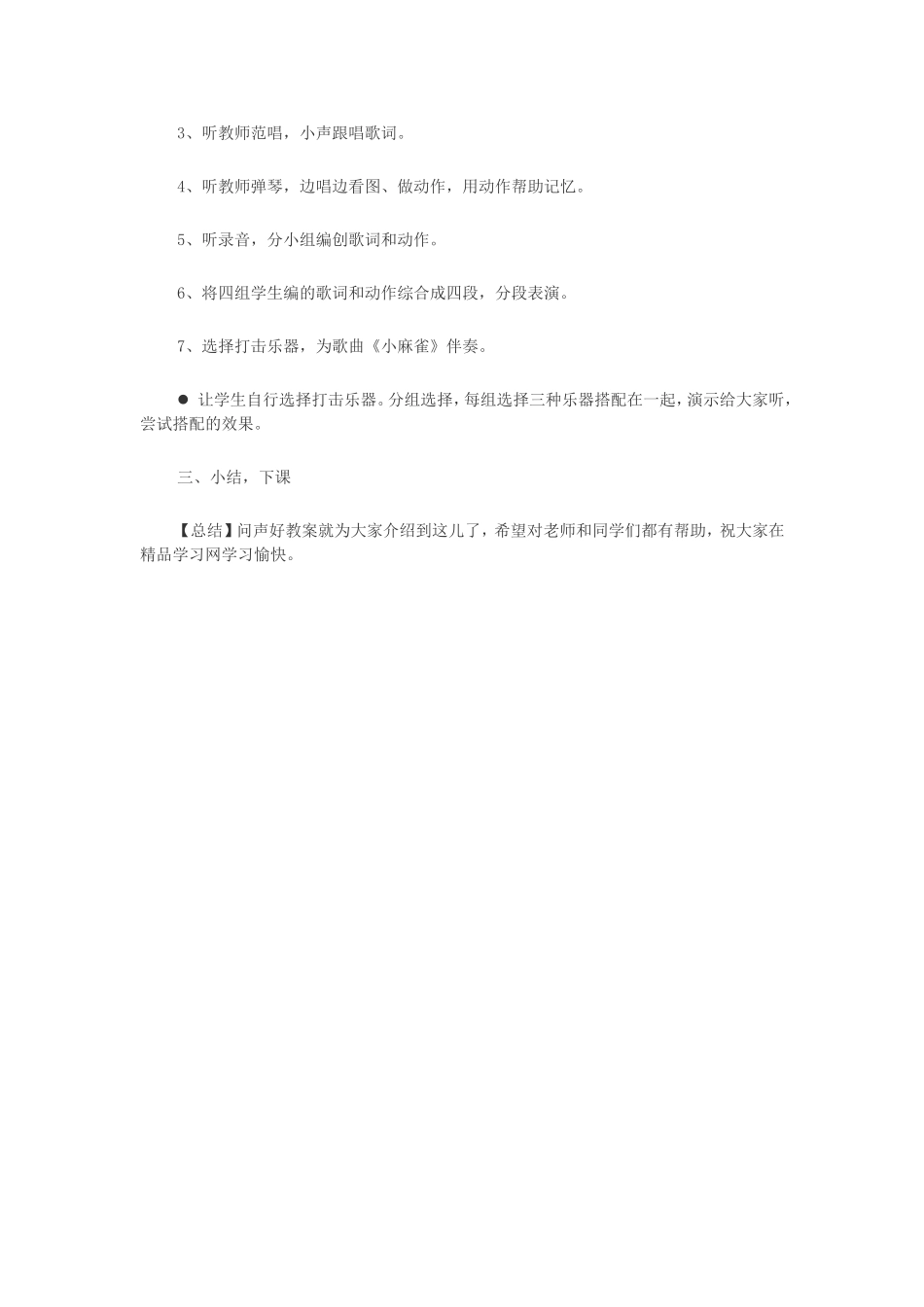 3、听教师范唱，小声跟唱歌词。

4、听教师弹琴，边唱边看图、做动作，用动作帮助记忆。

5、听录音，分小组编创歌词和动作。

6、将四组学生编的歌词和动作综合成四段，分段表演。

7、选择打击乐器，为歌曲《小麻雀》伴奏。

● 让学生自行选择打击乐器。分组选择，每组选择三种乐器搭配在一起，演示给大家听，尝试搭配的效果。

三、小结，下课

【总结】问声好教案就为大家介绍到这儿了，希望对老师和同学们都有帮助，祝大家在精品学习网学习愉快。